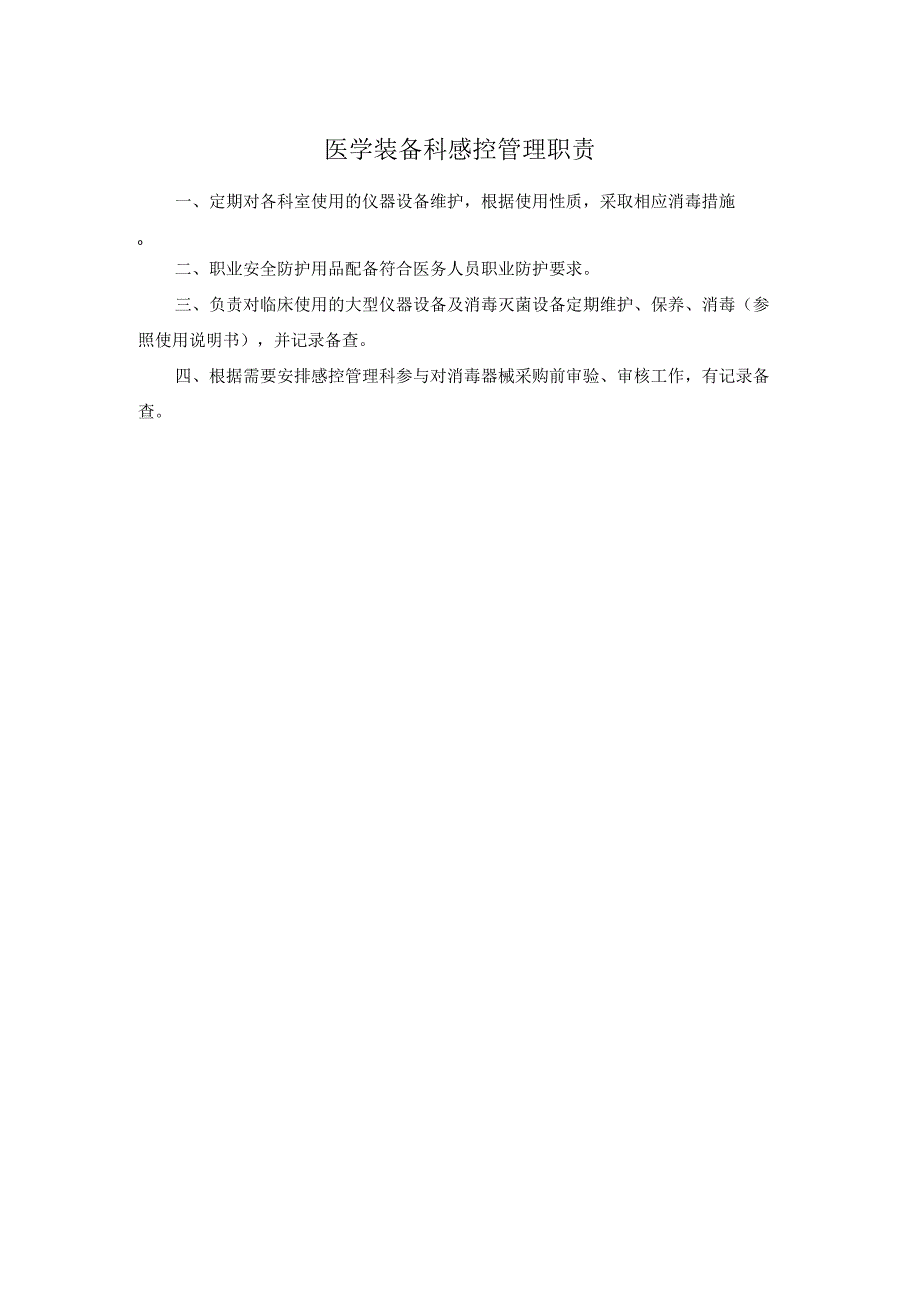 医学装备科感控管理职责

一、定期对各科室使用的仪器设备维护，根据使用性质，采取相应消毒措施。

二、职业安全防护用品配备符合医务人员职业防护要求。

三、负责对临床使用的大型仪器设备及消毒灭菌设备定期维护、保养、消毒（参照使用说明书），并记录备查。

四、根据需要安排感控管理科参与对消毒器械采购前审验、审核工作，有记录备查。